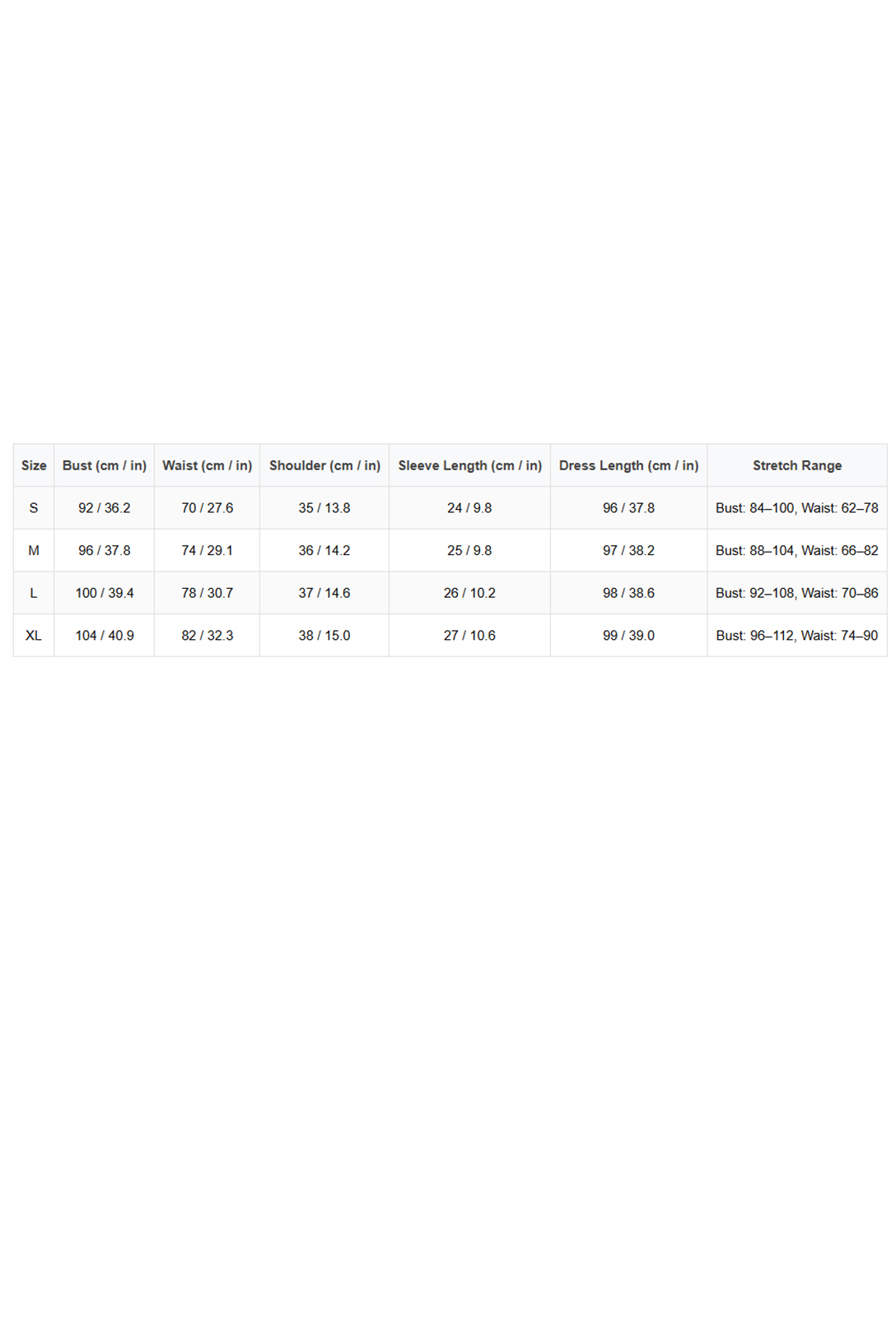 | Size | Bust (cm / in) | Waist (cm / in) | Shoulder (cm / in) | Sleeve Length (cm / in) | Dress Length (cm / in) | Stretch Range |
|---|---|---|---|---|---|---|
| S | 92 / 36.2 | 70 / 27.6 | 35 / 13.8 | 24 / 9.8 | 96 / 37.8 | Bust: 84–100, Waist: 62–78 |
| M | 96 / 37.8 | 74 / 29.1 | 36 / 14.2 | 25 / 9.8 | 97 / 38.2 | Bust: 88–104, Waist: 66–82 |
| L | 100 / 39.4 | 78 / 30.7 | 37 / 14.6 | 26 / 10.2 | 98 / 38.6 | Bust: 92–108, Waist: 70–86 |
| XL | 104 / 40.9 | 82 / 32.3 | 38 / 15.0 | 27 / 10.6 | 99 / 39.0 | Bust: 96–112, Waist: 74–90 |